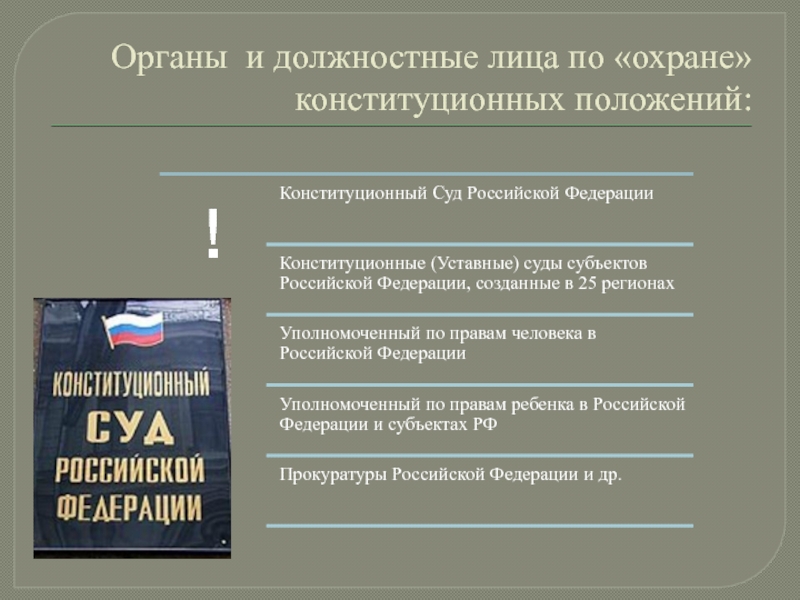 Органы и должностные лица по «охране» конституционных положений:

!

Конституционный Суд Российской Федерации

Конституционные (Уставные) суды субъектов Российской Федерации, созданные в 25 регионах

Уполномоченный по правам человека в Российской Федерации

Уполномоченный по правам ребенка в Российской Федерации и субъектах РФ

Прокуратуры Российской Федерации и др.

КОНСТИТУЦИОННЫЙ СУД РОССИЙСКОЙ ФЕДЕРАЦИИ